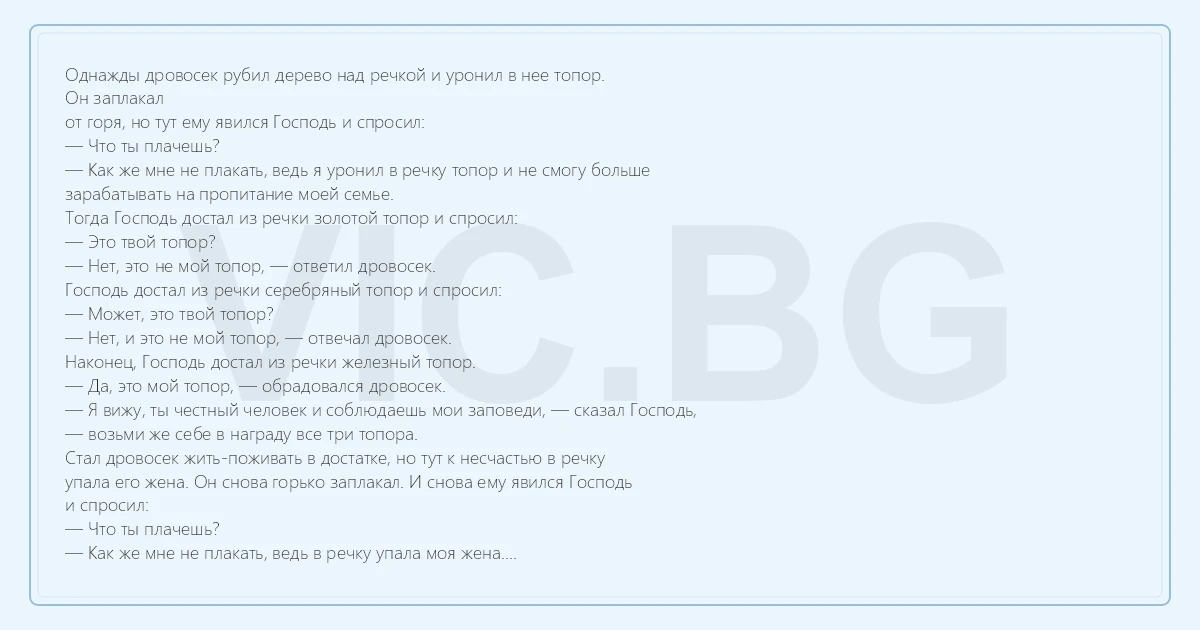 Однажды дровосек рубил дерево над речкой и уронил в нее топор. Он заплакал от горя, но тут ему явился Господь и спросил:
— Что ты плачешь?
— Как же мне не плакать, ведь я уронил в речку топор и не смогу больше зарабатывать на пропитание моей семье.
Тогда Господь достал из речки золотой топор и спросил:
— Это твой топор?
— Нет, это не мой топор, — ответил дровосек.
Господь достал из речки серебряный топор и спросил:
— Может, это твой топор?
— Нет, и это не мой топор, — отвечал дровосек.
Наконец, Господь достал из речки железный топор.
— Да, это мой топор, — обрадовался дровосек.
— Я вижу, ты честный человек и соблюдаешь мои заповеди, — сказал Господь, — возьми же себе в награду все три топора.
Стал дровосек жить-поживать в достатке, но тут к несчастью в речку упала его жена. Он снова горько заплакал. И снова ему явился Господь и спросил:
— Что ты плачешь?
— Как же мне не плакать, ведь в речку упала моя жена....

VIC.BG